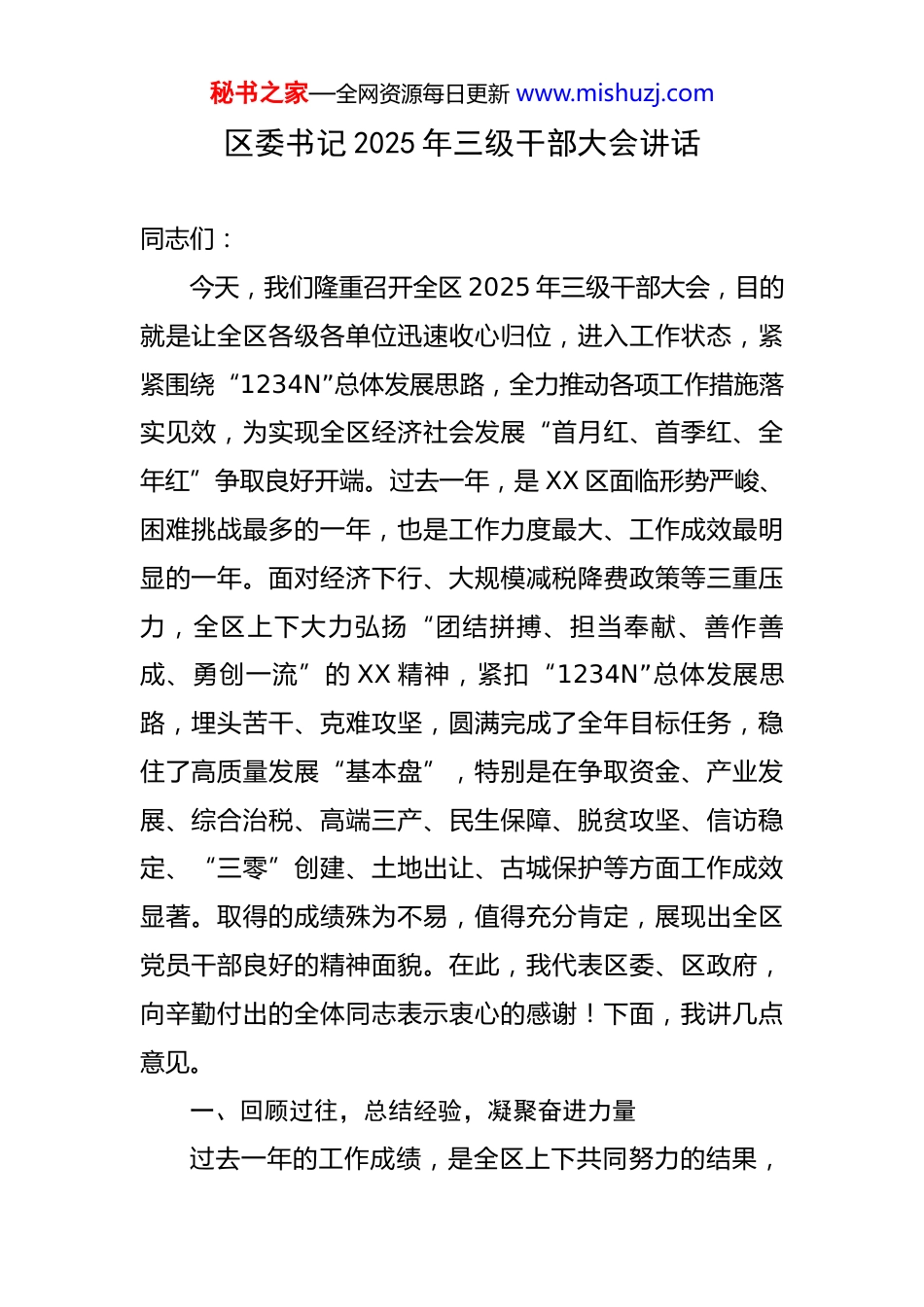 秘书之家—全网资源每日更新 www.mishuzj.com

区委书记 2025 年三级干部大会讲话

同志们：

今天，我们隆重召开全区 2025 年三级干部大会，目的就是让全区各级各单位迅速收心归位，进入工作状态，紧紧围绕“1234N”总体发展思路，全力推动各项工作措施落实见效，为实现全区经济社会发展“首月红、首季红、全年红”争取良好开端。过去一年，是 XX 区面临形势严峻、困难挑战最多的一年，也是工作力度最大、工作成效最明显的一年。面对经济下行、大规模减税降费政策等三重压力，全区上下大力弘扬“团结拼搏、担当奉献、善作善成、勇创一流”的 XX 精神，紧扣“1234N”总体发展思路，埋头苦干、克难攻坚，圆满完成了全年目标任务，稳住了高质量发展“基本盘”，特别是在争取资金、产业发展、综合治税、高端三产、民生保障、脱贫攻坚、信访稳定、“三零”创建、土地出让、古城保护等方面工作成效显著。取得的成绩殊为不易，值得充分肯定，展现出全区党员干部良好的精神面貌。在此，我代表区委、区政府，向辛勤付出的全体同志表示衷心的感谢！下面，我讲几点意见。

一、回顾过往，总结经验，凝聚奋进力量

过去一年的工作成绩，是全区上下共同努力的结果，